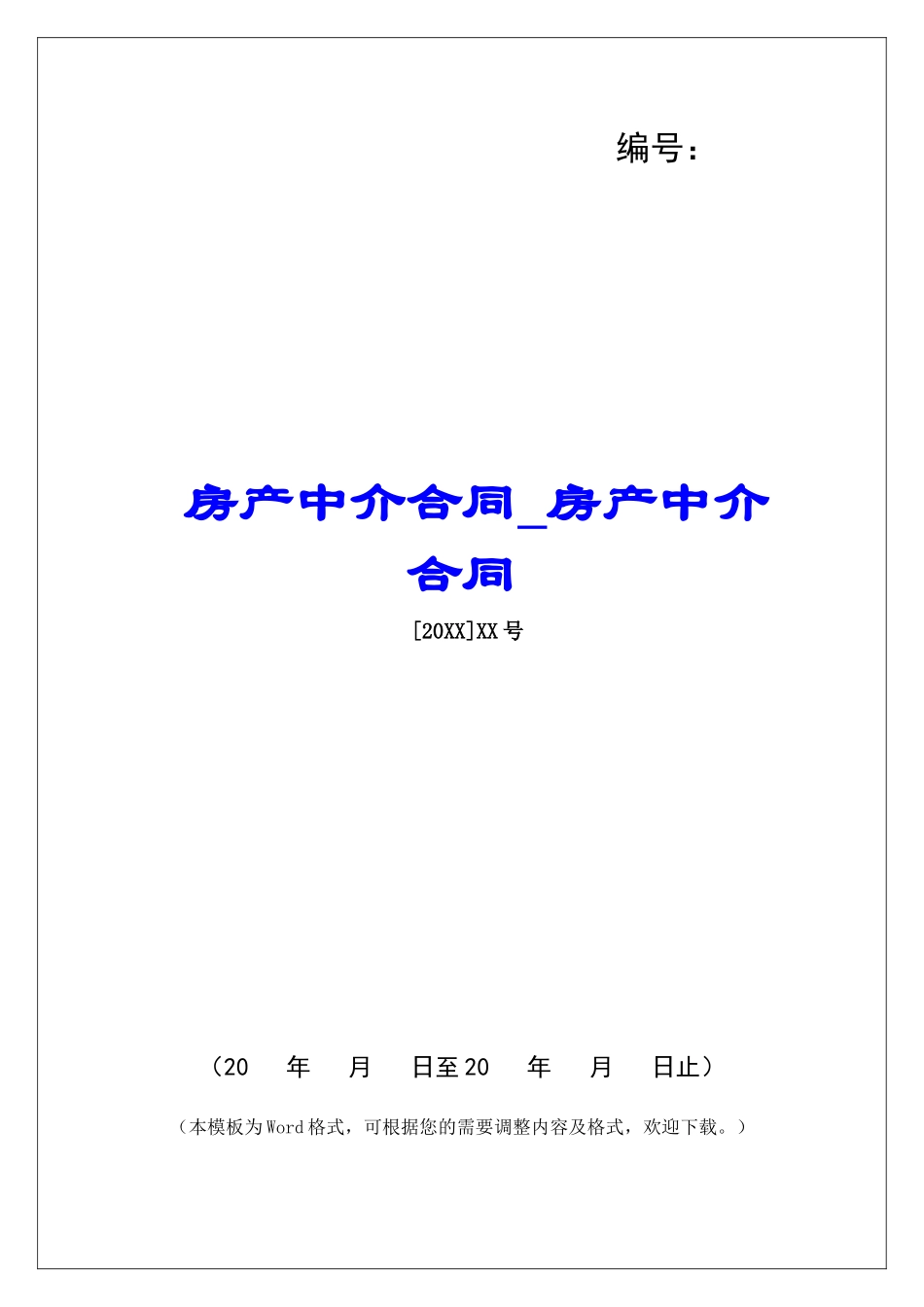 编号：

房产中介合同_房产中介合同

[20XX]XX 号

（20　年　月　日至 20　年　月　日止）

（本模板为 Word 格式，可根据您的需要调整内容及格式，欢迎下载。）